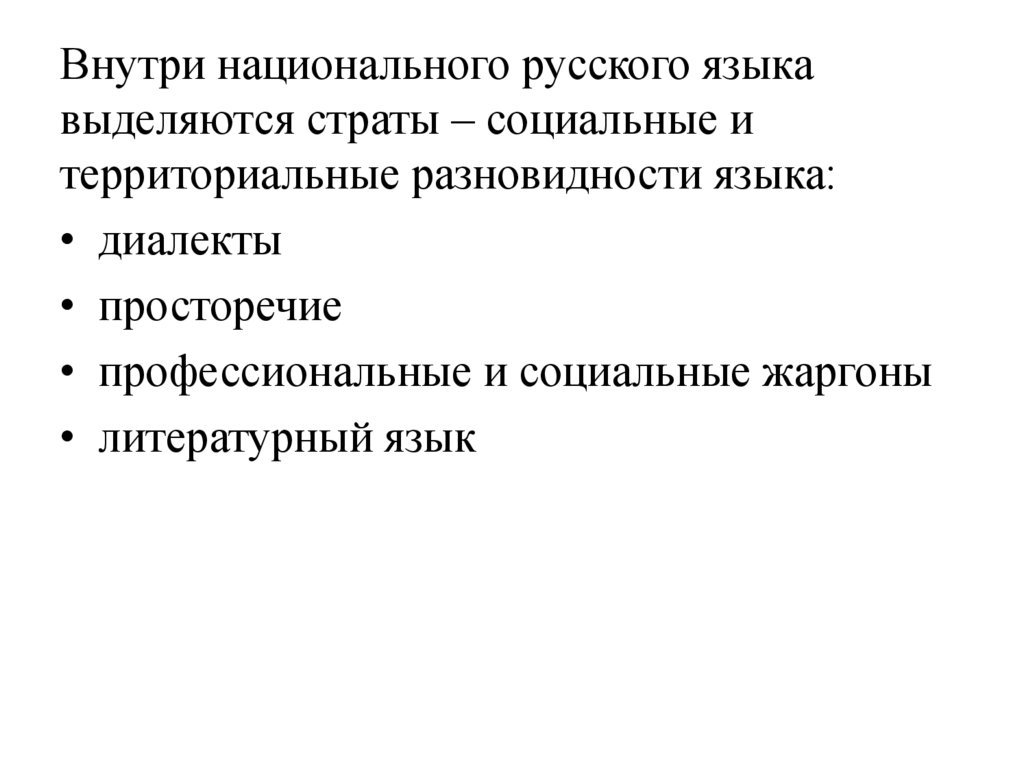 Внутри национального русского языка выделяются страты – социальные и территориальные разновидности языка:

• диалекты
• просторечие
• профессиональные и социальные жаргоны
• литературный язык